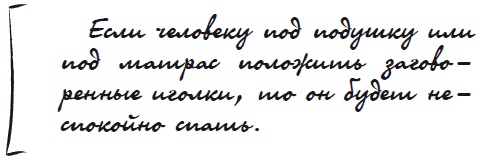 Если человеку под подушку или под матрас положить заговоренные иголки, то он будет неспокойно спать.